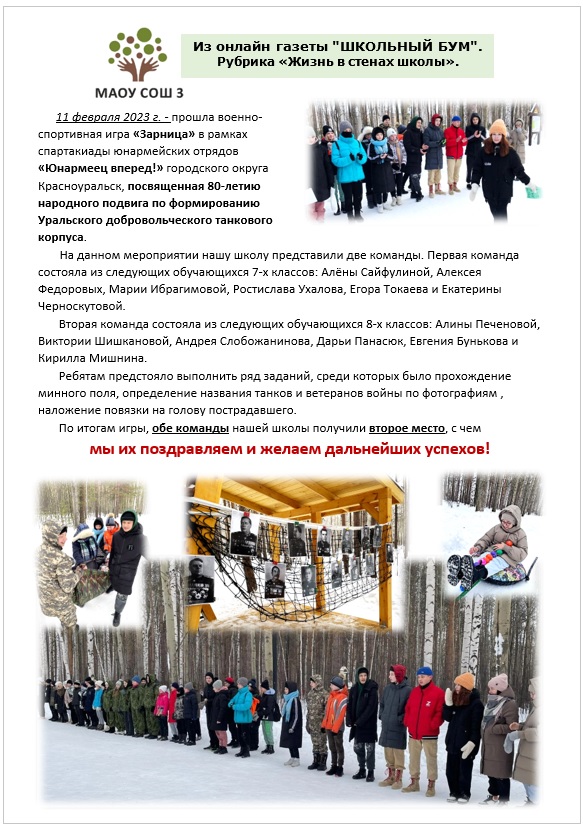 МАОУ СОШ 3

Из онлайн газеты "ШКОЛЬНЫЙ БУМ". Рубрика «Жизнь в стенах школы».

11 февраля 2023 г. - прошла военно-спортивная игра «Зарница» в рамках спартакиады юнармейских отрядов «Юнармеец вперед!» городского округа Красноуральск, посвященная 80-летию народного подвига по формированию Уральского добровольческого танкового корпуса.

На данном мероприятии нашу школу представили две команды. Первая команда состояла из следующих обучающихся 7-х классов: Алёны Сайфулиной, Алексея Федоровых, Марии Ибрагимовой, Ростислава Ухалова, Егора Токаева и Екатерины Черноскутовой.

Вторая команда состояла из следующих обучающихся 8-х классов: Алины Печеновой, Виктории Шишкановой, Андрея Слобожанинова, Дарьи Панасюк, Евгения Бунькова и Кирилла Мишнина.

Ребятам предстояло выполнить ряд заданий, среди которых было прохождение минного поля, определение названия танков и ветеранов войны по фотографиям , наложение повязки на голову пострадавшего.

По итогам игры, обе команды нашей школы получили второе место, с чем

мы их поздравляем и желаем дальнейших успехов!